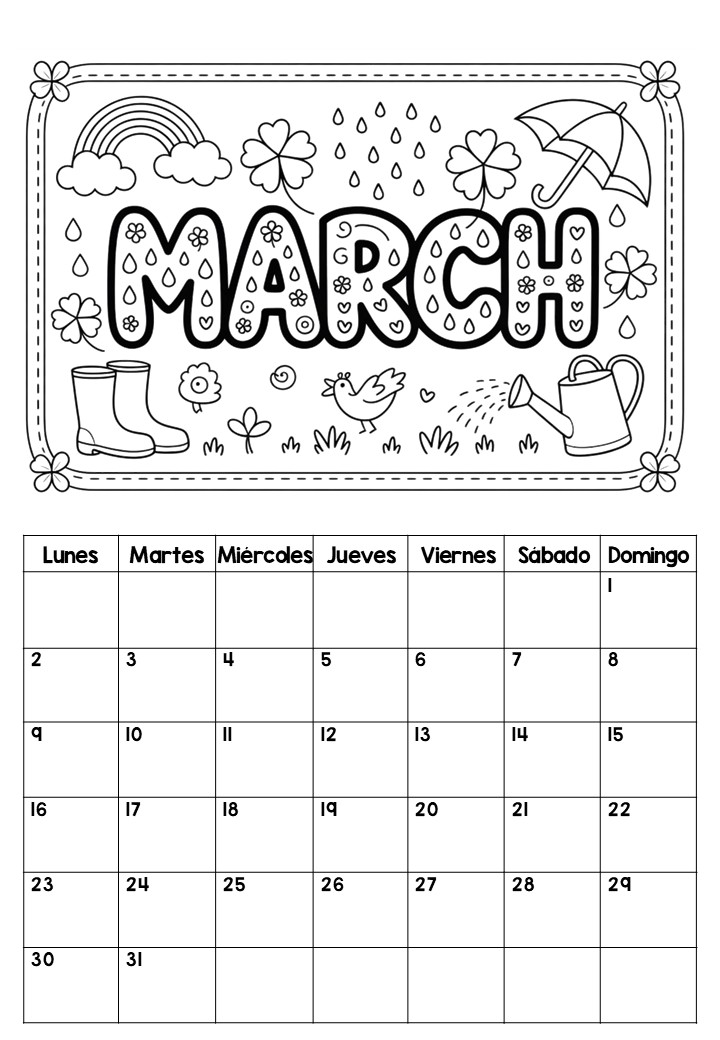 MARCH

| Lunes | Martes | Miércoles | Jueves | Viernes | Sábado | Domingo |
|---|---|---|---|---|---|---|
| | | | | | | 1 |
| 2 | 3 | 4 | 5 | 6 | 7 | 8 |
| 9 | 10 | 11 | 12 | 13 | 14 | 15 |
| 16 | 17 | 18 | 19 | 20 | 21 | 22 |
| 23 | 24 | 25 | 26 | 27 | 28 | 29 |
| 30 | 31 | | | | | |